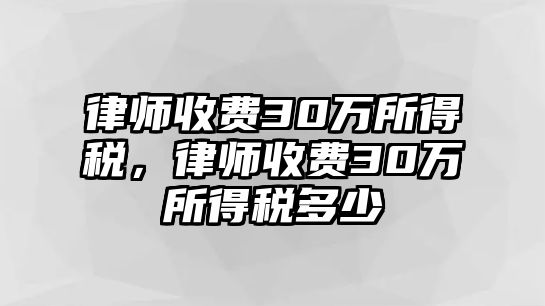 律师收费30万所得税，律师收费30万所得税多少